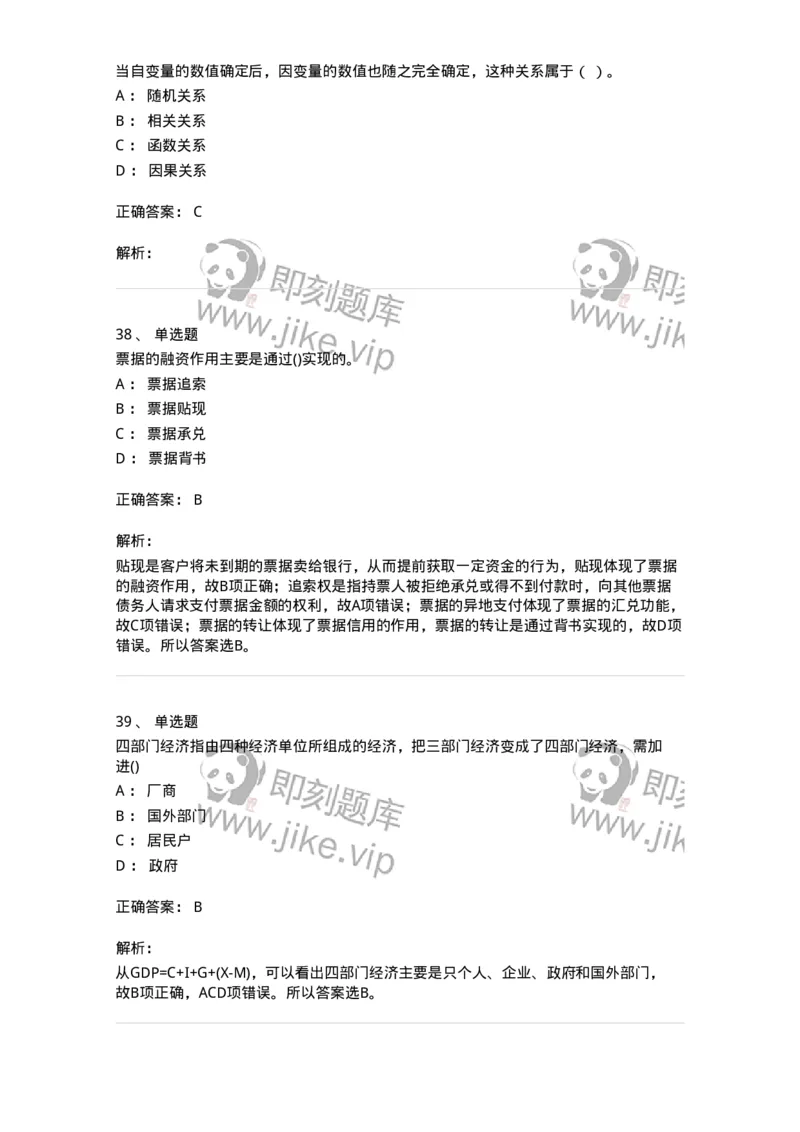 当自变量的数值确定后，因变量的数值也随之完全确定，这种关系属于（ ）。
A： 随机关系
B： 相关关系
C： 函数关系
D： 因果关系

正确答案： C

解析：

即刻题库 www.jike.vip 即刻 www.jik

38、 单选题
票据的融资作用主要是通过()实现的。
A： 票据追索
B： 票据贴现
C： 票据承兑
D： 票据背书

正确答案： B

解析：
贴现是客户将未到期的票据卖给银行，从而提前获取一定资金的行为，贴现体现了票据的融资作用，故B项正确；追索权是指持票人被拒绝承兑或得不到付款时，向其他票据债务人请求支付票据金额的权利，故A项错误；票据的异地支付体现了票据的汇兑功能，故C项错误；票据的转让体现了票据信用的作用，票据的转让是通过背书实现的，故D项错误。所以答案选B。

39、 单选题
四部门经济指由四种经济单位所组成的经济，把三部门经济变成了四部门经济，需加进()
A： 厂商
B： 国外部门
C： 居民户
D： 政府

即刻题库 www.jike.vip 即刻 www.jik

正确答案： B

解析：
从GDP=C+I+G+(X-M)，可以看出四部门经济主要是只个人、企业、政府和国外部门，故B项正确，ACD项错误。所以答案选B。